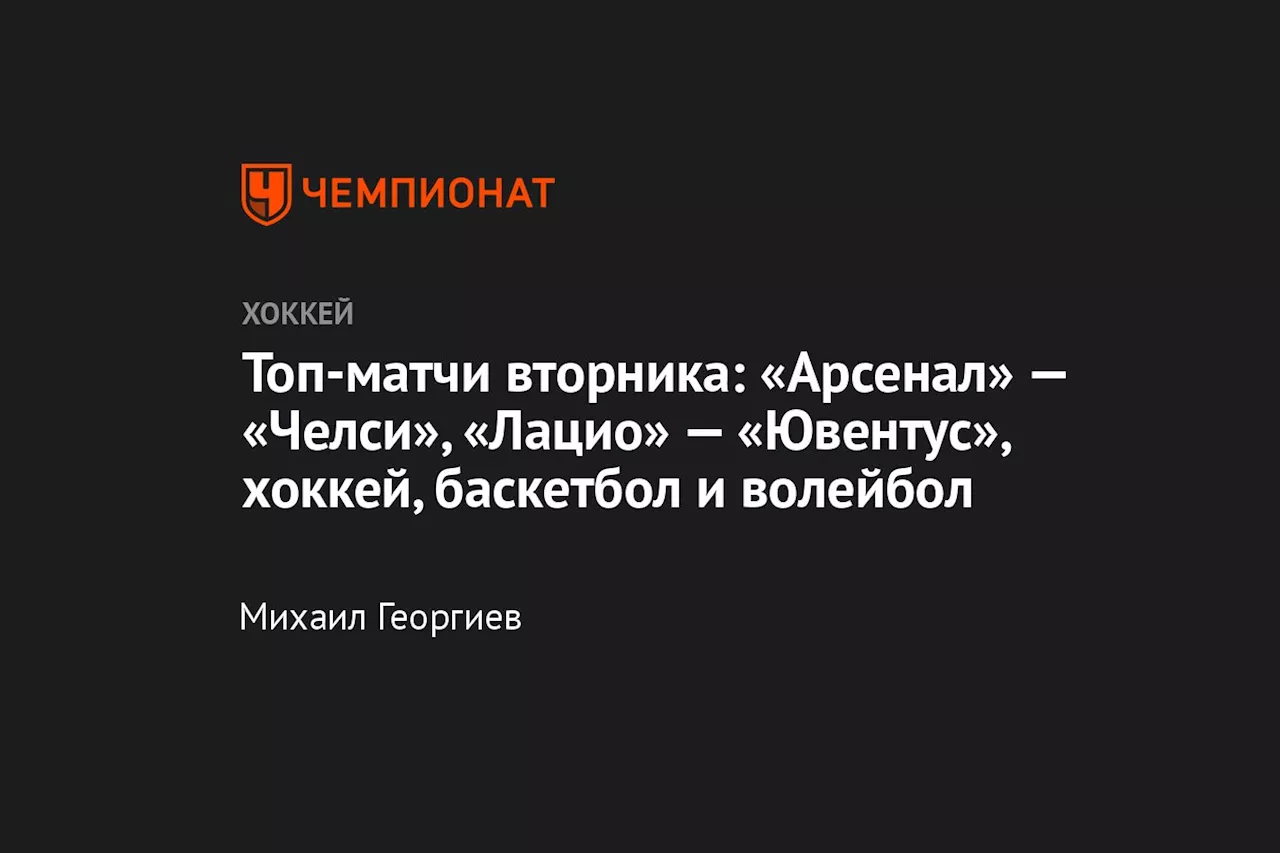 ЧЕМПИОНАТ

ХОККЕЙ

Топ-матчи вторника: «Арсенал» — «Челси», «Лацио» — «Ювентус», хоккей, баскетбол и волейбол

Михаил Георгиев